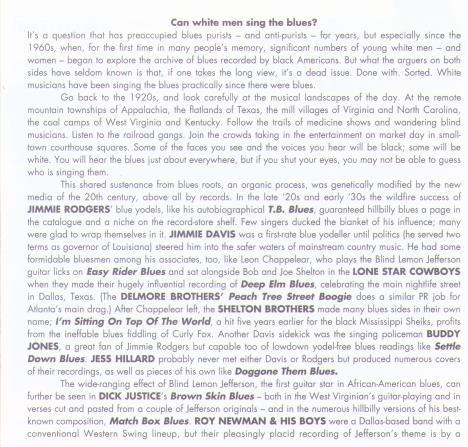 Can white men sing the blues?

It's a question that has preoccupied blues purists – and anti-purists – for years, but especially since the 1960s, when, for the first time in many people's memory, significant numbers of young white men – and women – began to explore the archive of blues recorded by black Americans. But what the arguers on both sides have seldom known is that, if one takes the long view, it's a dead issue. Done with. Sorted. White musicians have been singing the blues practically since there were blues.

Go back to the 1920s, and look carefully at the musical landscapes of the day. At the remote mountain townships of Appalachia, the flatlands of Texas, the mill villages of Virginia and North Carolina, the coal camps of West Virginia and Kentucky. Follow the trails of medicine shows and wandering blind musicians. Listen to the railroad gangs. Join the crowds taking in the entertainment on market day in small-town courthouse squares. Some of the faces you see and the voices you hear will be black; some will be white. You will hear the blues just about everywhere, but if you shut your eyes, you may not be able to guess who is singing them.

This shared sustenance from blues roots, an organic process, was genetically modified by the new media of the 20th century, above all by records. In the late '20s and early '30s the wildfire success of JIMMIE RODGERS' blue yodels, like his autobiographical T.B. Blues, guaranteed hillbilly blues a page in the catalogue and a niche on the record-store shelf. Few singers ducked the blanket of his influence; many were glad to wrap themselves in it. JIMMIE DAVIS was a first-rate blue yodeller until politics (he served two terms as governor of Louisiana) steered him into the safer waters of mainstream country music. He had some formidable bluesmen among his associates, too, like Leon Chappelear, who plays the Blind Lemon Jefferson guitar licks on Easy Rider Blues and sat alongside Bob and Joe Shelton in the LONE STAR COWBOYS when they made their hugely influential recording of Deep Elm Blues, celebrating the main nightlife street in Dallas, Texas. (The DELMORE BROTHERS' Peach Tree Street Boogie does a similar PR job for Atlanta's main drag.) After Chappelear left, the SHELTON BROTHERS made many blues sides in their own name; I'm Sitting On Top Of The World, a hit five years earlier for the black Mississippi Sheiks, profits from the ineffable blues fiddling of Curly Fox. Another Davis sidekick was the singing policeman BUDDY JONES, a great fan of Jimmie Rodgers but capable too of lowdown yodel-free blues readings like Settle Down Blues. JESS HILLARD probably never met either Davis or Rodgers but produced numerous covers of their recordings, as well as pieces of his own like Doggone Them Blues.

The wide-ranging effect of Blind Lemon Jefferson, the first guitar star in African-American blues, can further be seen in DICK JUSTICE's Brown Skin Blues – both in the West Virginian's guitar-playing and in verses cut and pasted from a couple of Jefferson originals – and in the numerous hillbilly versions of his best-known composition, Match Box Blues. ROY NEWMAN & HIS BOYS were a Dallas-based band with a conventional Western Swing lineup, but their pleasingly placid recording of Jefferson's theme is by a